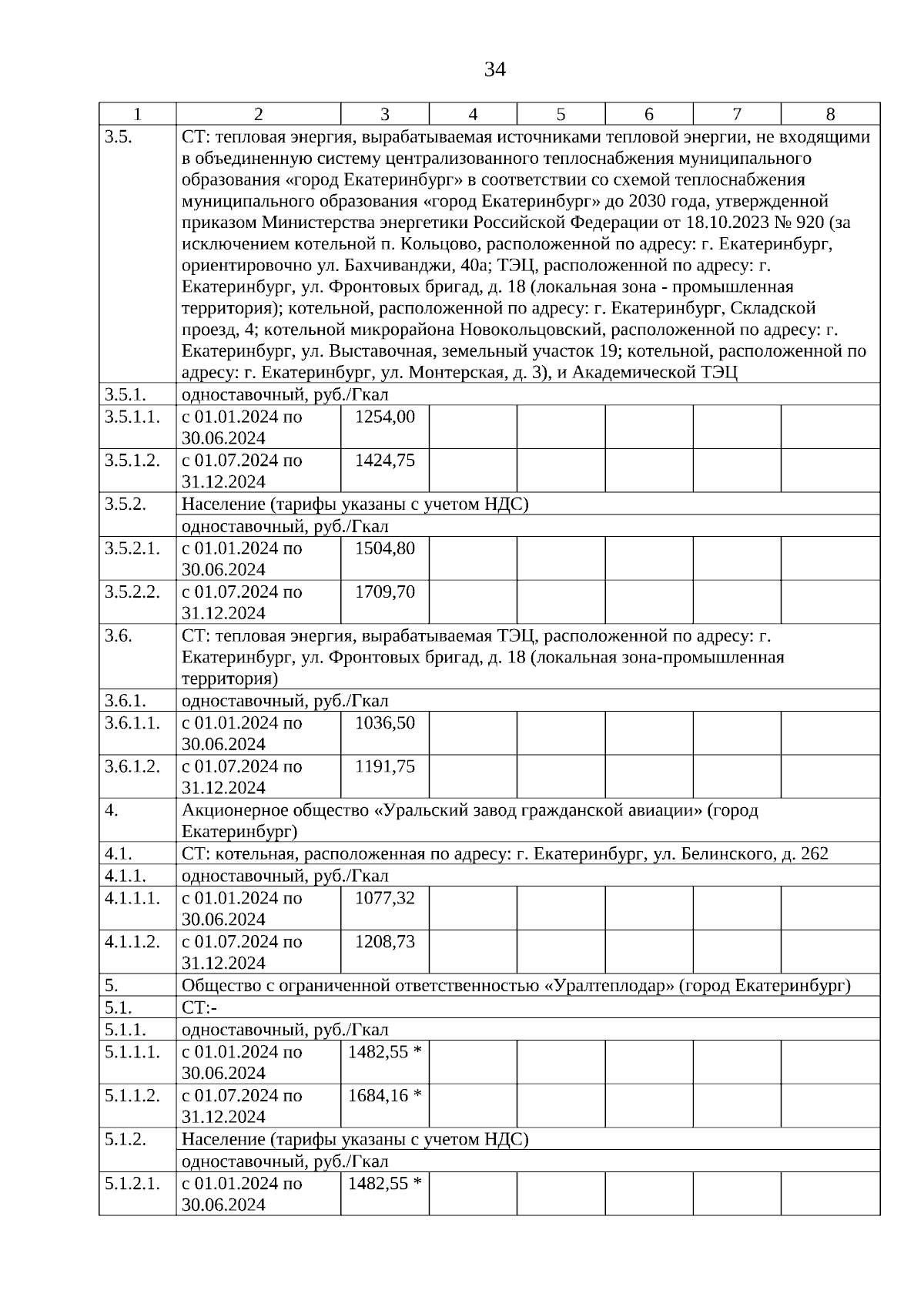 34

| 1 | 2 | 3 | 4 | 5 | 6 | 7 | 8 |
|---|---|---|---|---|---|---|---|
| 3.5. | СТ: тепловая энергия, вырабатываемая источниками тепловой энергии, не входящими в объединенную систему централизованного теплоснабжения муниципального образования «город Екатеринбург» в соответствии со схемой теплоснабжения муниципального образования «город Екатеринбург» до 2030 года, утвержденной приказом Министерства энергетики Российской Федерации от 18.10.2023 № 920 (за исключением котельной п. Кольцово, расположенной по адресу: г. Екатеринбург, ориентировочно ул. Бахчиванджи, 40а; ТЭЦ, расположенной по адресу: г. Екатеринбург, ул. Фронтовых бригад, д. 18 (локальная зона - промышленная территория); котельной, расположенной по адресу: г. Екатеринбург, Складской проезд, 4; котельной микрорайона Новокольцовский, расположенной по адресу: г. Екатеринбург, ул. Выставочная, земельный участок 19; котельной, расположенной по адресу: г. Екатеринбург, ул. Монтерская, д. 3), и Академической ТЭЦ | | | | | | |
| 3.5.1. | одноставочный, руб./Гкал | | | | | | |
| 3.5.1.1. | с 01.01.2024 по 30.06.2024 | 1254,00 | | | | | |
| 3.5.1.2. | с 01.07.2024 по 31.12.2024 | 1424,75 | | | | | |
| 3.5.2. | Население (тарифы указаны с учетом НДС) | | | | | | |
| | одноставочный, руб./Гкал | | | | | | |
| 3.5.2.1. | с 01.01.2024 по 30.06.2024 | 1504,80 | | | | | |
| 3.5.2.2. | с 01.07.2024 по 31.12.2024 | 1709,70 | | | | | |
| 3.6. | СТ: тепловая энергия, вырабатываемая ТЭЦ, расположенной по адресу: г. Екатеринбург, ул. Фронтовых бригад, д. 18 (локальная зона-промышленная территория) | | | | | | |
| 3.6.1. | одноставочный, руб./Гкал | | | | | | |
| 3.6.1.1. | с 01.01.2024 по 30.06.2024 | 1036,50 | | | | | |
| 3.6.1.2. | с 01.07.2024 по 31.12.2024 | 1191,75 | | | | | |
| 4. | Акционерное общество «Уральский завод гражданской авиации» (город Екатеринбург) | | | | | | |
| 4.1. | СТ: котельная, расположенная по адресу: г. Екатеринбург, ул. Белинского, д. 262 | | | | | | |
| 4.1.1. | одноставочный, руб./Гкал | | | | | | |
| 4.1.1.1. | с 01.01.2024 по 30.06.2024 | 1077,32 | | | | | |
| 4.1.1.2. | с 01.07.2024 по 31.12.2024 | 1208,73 | | | | | |
| 5. | Общество с ограниченной ответственностью «Уралтеплодар» (город Екатеринбург) | | | | | | |
| 5.1. | СТ:- | | | | | | |
| 5.1.1. | одноставочный, руб./Гкал | | | | | | |
| 5.1.1.1. | с 01.01.2024 по 30.06.2024 | 1482,55 * | | | | | |
| 5.1.1.2. | с 01.07.2024 по 31.12.2024 | 1684,16 * | | | | | |
| 5.1.2. | Население (тарифы указаны с учетом НДС) | | | | | | |
| | одноставочный, руб./Гкал | | | | | | |
| 5.1.2.1. | с 01.01.2024 по 30.06.2024 | 1482,55 * | | | | | |